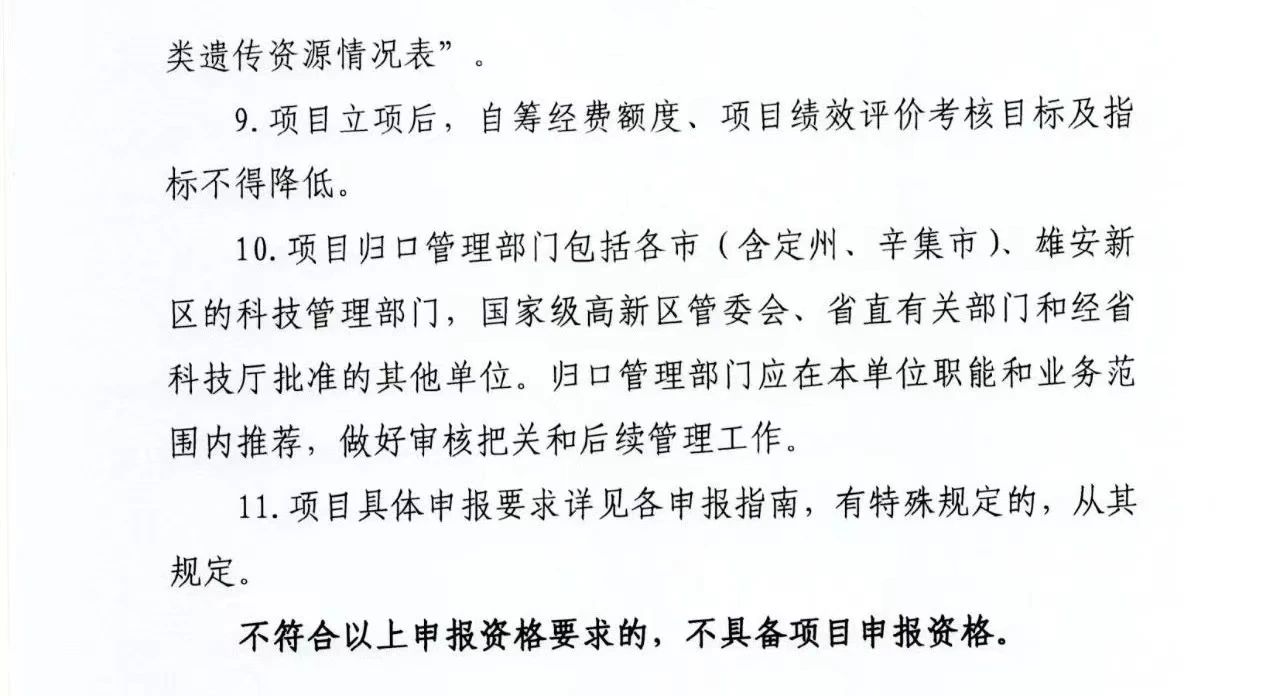 类遗传资源情况表”。

9.项目立项后，自筹经费额度、项目绩效评价考核目标及指标不得降低。

10.项目归口管理部门包括各市（含定州、辛集市）、雄安新区的科技管理部门，国家级高新区管委会、省直有关部门和经省科技厅批准的其他单位。归口管理部门应在本单位职能和业务范围内推荐，做好审核把关和后续管理工作。

11.项目具体申报要求详见各申报指南，有特殊规定的，从其规定。

不符合以上申报资格要求的，不具备项目申报资格。